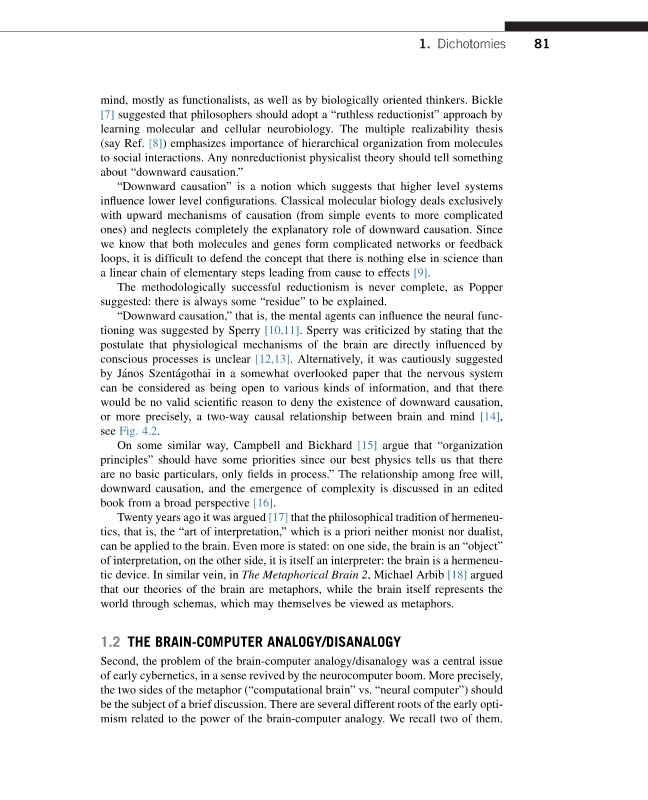 1. Dichotomies 81

mind, mostly as functionalists, as well as by biologically oriented thinkers. Bickle [7] suggested that philosophers should adopt a "ruthless reductionist" approach by learning molecular and cellular neurobiology. The multiple realizability thesis (say Ref. [8]) emphasizes importance of hierarchical organization from molecules to social interactions. Any nonreductionist physicalist theory should tell something about "downward causation."

"Downward causation" is a notion which suggests that higher level systems influence lower level configurations. Classical molecular biology deals exclusively with upward mechanisms of causation (from simple events to more complicated ones) and neglects completely the explanatory role of downward causation. Since we know that both molecules and genes form complicated networks or feedback loops, it is difficult to defend the concept that there is nothing else in science than a linear chain of elementary steps leading from cause to effects [9].

The methodologically successful reductionism is never complete, as Popper suggested: there is always some "residue" to be explained.

"Downward causation," that is, the mental agents can influence the neural functioning was suggested by Sperry [10,11]. Sperry was criticized by stating that the postulate that physiological mechanisms of the brain are directly influenced by conscious processes is unclear [12,13]. Alternatively, it was cautiously suggested by János Szentágothai in a somewhat overlooked paper that the nervous system can be considered as being open to various kinds of information, and that there would be no valid scientific reason to deny the existence of downward causation, or more precisely, a two-way causal relationship between brain and mind [14], see Fig. 4.2.

On some similar way, Campbell and Bickhard [15] argue that "organization principles" should have some priorities since our best physics tells us that there are no basic particulars, only fields in process." The relationship among free will, downward causation, and the emergence of complexity is discussed in an edited book from a broad perspective [16].

Twenty years ago it was argued [17] that the philosophical tradition of hermeneutics, that is, the "art of interpretation," which is a priori neither monist nor dualist, can be applied to the brain. Even more is stated: on one side, the brain is an "object" of interpretation, on the other side, it is itself an interpreter: the brain is a hermeneutic device. In similar vein, in The Metaphorical Brain 2, Michael Arbib [18] argued that our theories of the brain are metaphors, while the brain itself represents the world through schemas, which may themselves be viewed as metaphors.

1.2 THE BRAIN-COMPUTER ANALOGY/DISANALOGY

Second, the problem of the brain-computer analogy/disanalogy was a central issue of early cybernetics, in a sense revived by the neurocomputer boom. More precisely, the two sides of the metaphor ("computational brain" vs. "neural computer") should be the subject of a brief discussion. There are several different roots of the early optimism related to the power of the brain-computer analogy. We recall two of them.